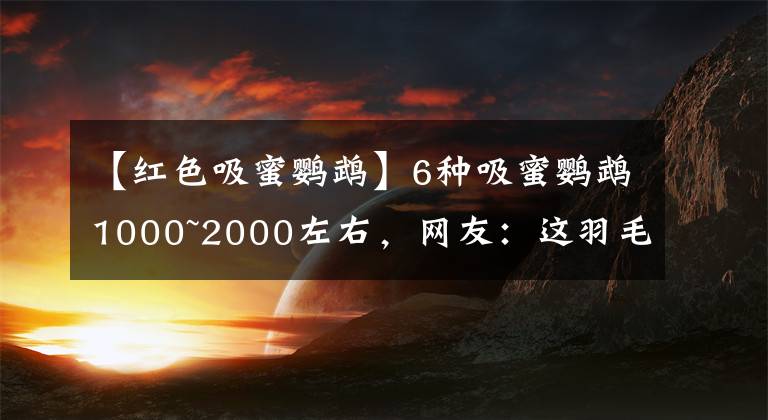 【红色吸蜜鹦鹉】6种吸蜜鹦鹉1000~2000左右，网友：这羽毛